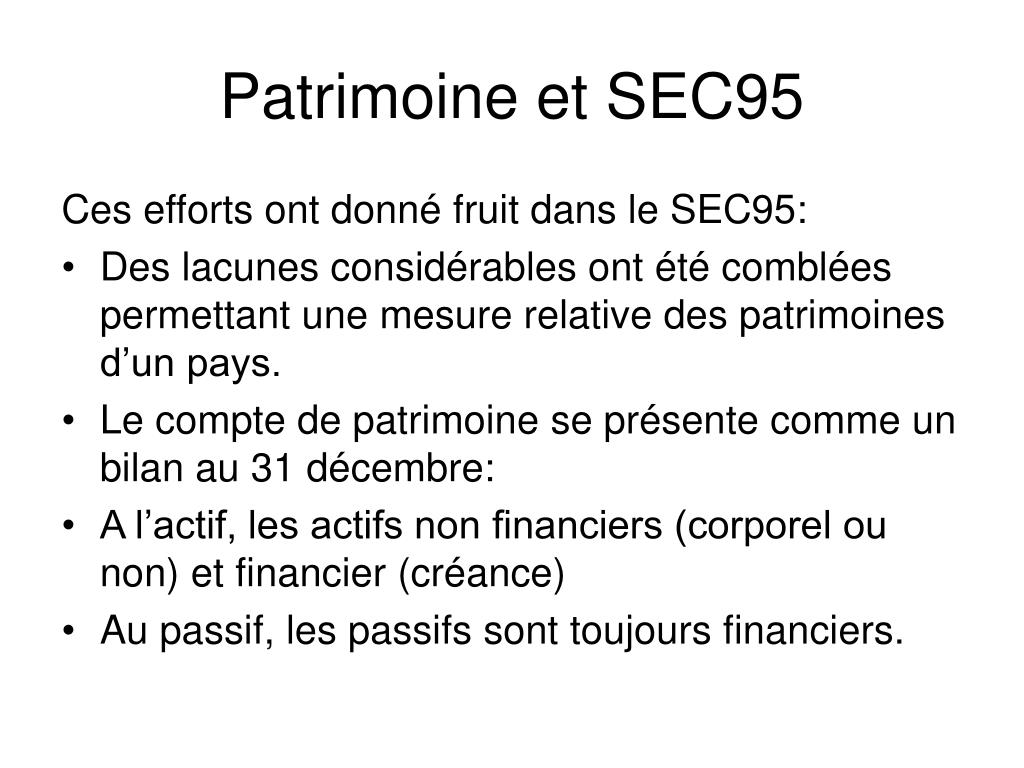 Patrimoine et SEC95

Ces efforts ont donné fruit dans le SEC95:

• Des lacunes considérables ont été comblées permettant une mesure relative des patrimoines d’un pays.
• Le compte de patrimoine se présente comme un bilan au 31 décembre:
• A l’actif, les actifs non financiers (corporel ou non) et financier (créance)
• Au passif, les passifs sont toujours financiers.